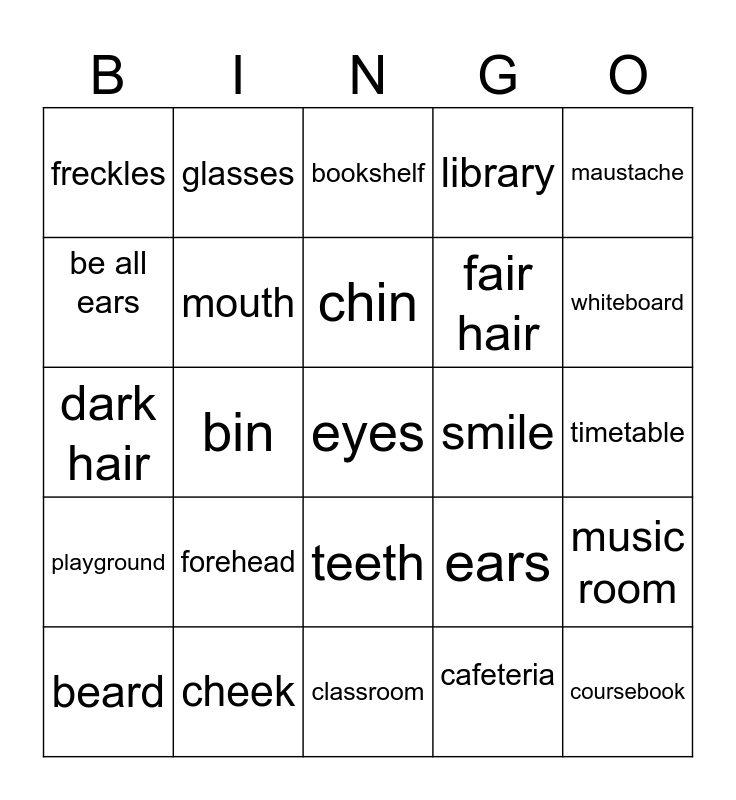 | B | I | N | G | O |
|---|---|---|---|---|
| freckles | glasses | bookshelf | library | maustache |
| be all ears | mouth | chin | fair hair | whiteboard |
| dark hair | bin | eyes | smile | timetable |
| playground | forehead | teeth | ears | music room |
| beard | cheek | classroom | cafeteria | coursebook |